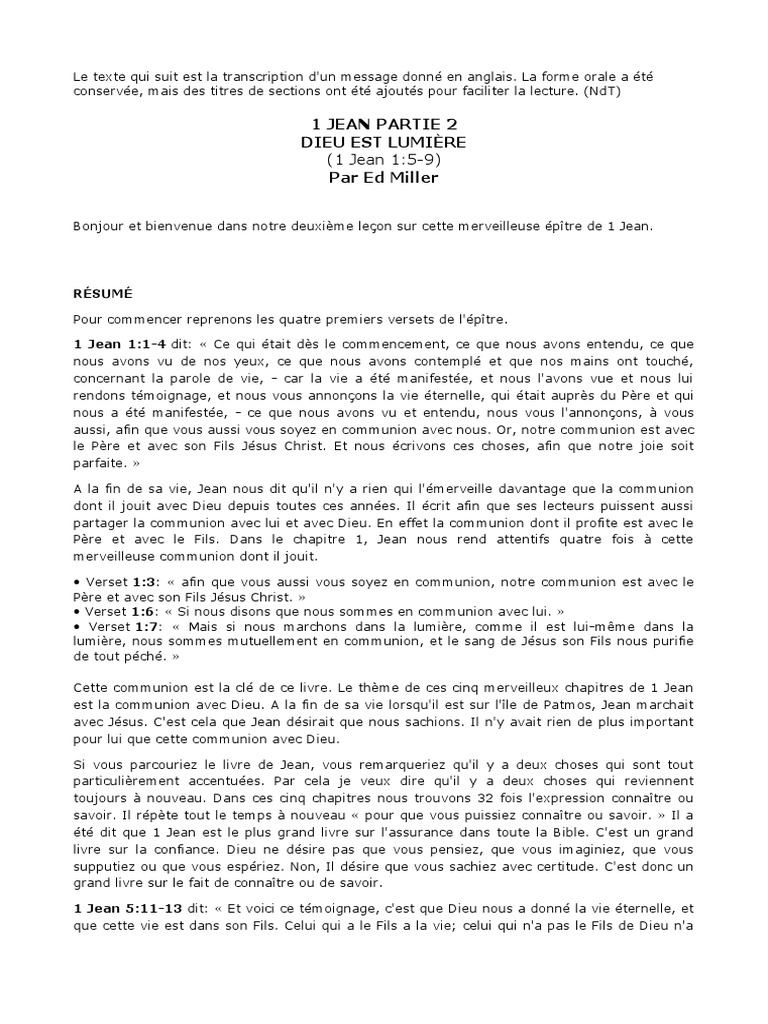 Le texte qui suit est la transcription d'un message donné en anglais. La forme orale a été conservée, mais des titres de sections ont été ajoutés pour faciliter la lecture. (NdT)

1 JEAN PARTIE 2
DIEU EST LUMIÈRE
(1 Jean 1:5-9)
Par Ed Miller

Bonjour et bienvenue dans notre deuxième leçon sur cette merveilleuse épître de 1 Jean.

RÉSUMÉ

Pour commencer reprenons les quatre premiers versets de l'épître.

1 Jean 1:1-4 dit: « Ce qui était dès le commencement, ce que nous avons entendu, ce que nous avons vu de nos yeux, ce que nous avons contemplé et que nos mains ont touché, concernant la parole de vie, – car la vie a été manifestée, et nous l'avons vue et nous lui rendons témoignage, et nous vous annonçons la vie éternelle, qui était auprès du Père et qui nous a été manifestée, – ce que nous avons vu et entendu, nous vous l'annonçons, à vous aussi, afin que vous aussi vous soyez en communion avec nous. Or, notre communion est avec le Père et avec son Fils Jésus Christ. Et nous écrivons ces choses, afin que notre joie soit parfaite. »

A la fin de sa vie, Jean nous dit qu'il n'y a rien qui l'émerveille davantage que la communion dont il jouit avec Dieu depuis toutes ces années. Il écrit afin que ses lecteurs puissent aussi partager la communion avec lui et avec Dieu. En effet la communion dont il profite est avec le Père et avec le Fils. Dans le chapitre 1, Jean nous rend attentifs quatre fois à cette merveilleuse communion dont il jouit.

• Verset 1:3: « afin que vous aussi vous soyez en communion, notre communion est avec le Père et avec son Fils Jésus Christ. »
• Verset 1:6: « Si nous disons que nous sommes en communion avec lui. »
• Verset 1:7: « Mais si nous marchons dans la lumière, comme il est lui-même dans la lumière, nous sommes mutuellement en communion, et le sang de Jésus son Fils nous purifie de tout péché. »

Cette communion est la clé de ce livre. Le thème de ces cinq merveilleux chapitres de 1 Jean est la communion avec Dieu. A la fin de sa vie lorsqu'il est sur l'île de Patmos, Jean marchait avec Jésus. C'est cela que Jean désirait que nous sachions. Il n'y avait rien de plus important pour lui que cette communion avec Dieu.

Si vous parcouriez le livre de Jean, vous remarqueriez qu'il y a deux choses qui sont tout particulièrement accentuées. Par cela je veux dire qu'il y a deux choses qui reviennent toujours à nouveau. Dans ces cinq chapitres nous trouvons 32 fois l'expression connaître ou savoir. Il répète tout le temps à nouveau « pour que vous puissiez connaître ou savoir. » Il a été dit que 1 Jean est le plus grand livre sur l'assurance dans toute la Bible. C'est un grand livre sur la confiance. Dieu ne désire pas que vous pensiez, que vous imaginiez, que vous supputiez ou que vous espériez. Non, Il désire que vous sachiez avec certitude. C'est donc un grand livre sur le fait de connaître ou de savoir.

1 Jean 5:11-13 dit: « Et voici ce témoignage, c'est que Dieu nous a donné la vie éternelle, et que cette vie est dans son Fils. Celui qui a le Fils a la vie; celui qui n'a pas le Fils de Dieu n'a